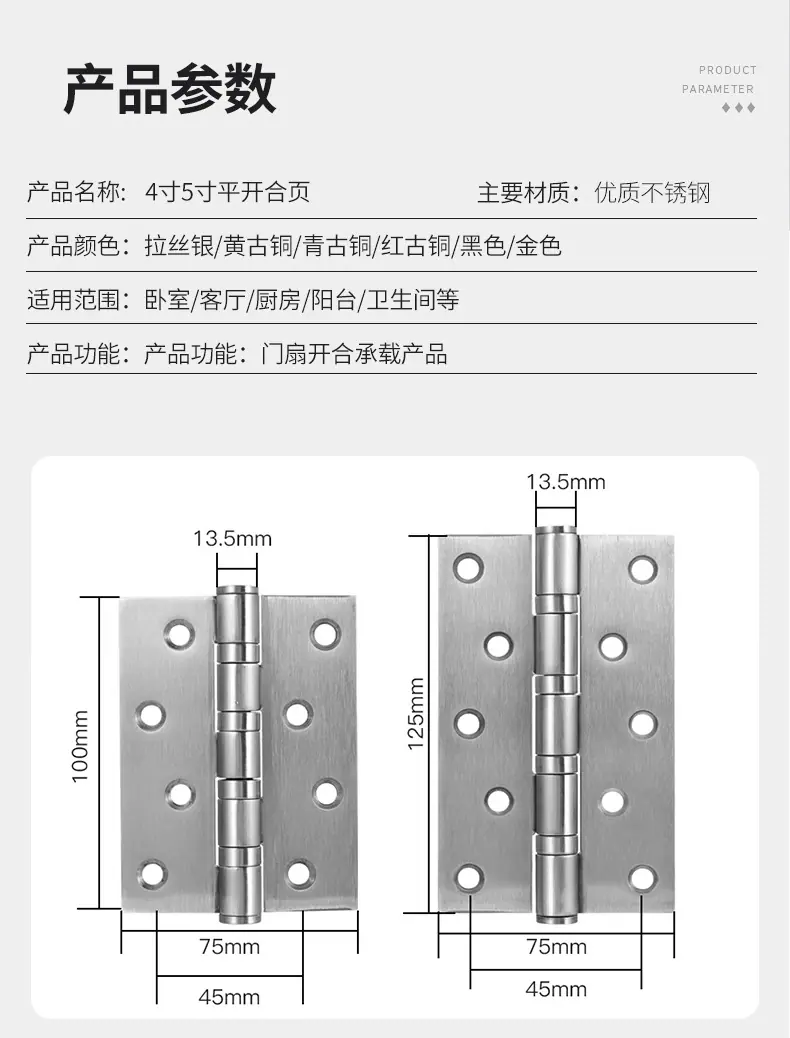 产品参数

PRODUCT PARAMETER

产品名称：4寸5寸平开合页

主要材质：优质不锈钢

产品颜色：拉丝银/黄古铜/青古铜/红古铜/黑色/金色

适用范围：卧室/客厅/厨房/阳台/卫生间等

产品功能：产品功能：门扇开合承载产品

13.5mm
100mm
75mm
45mm

13.5mm
125mm
75mm
45mm